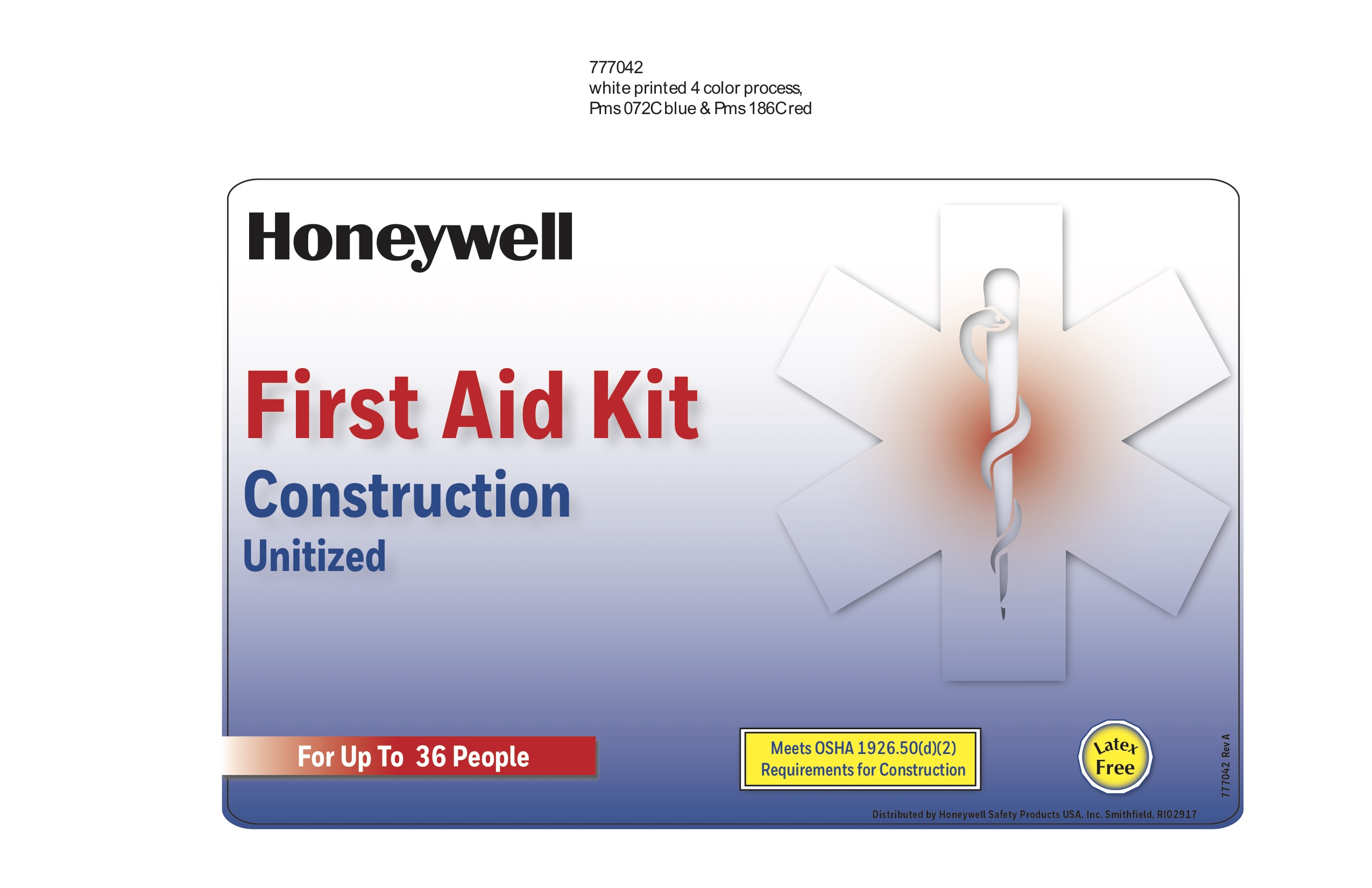 777042
white printed 4 color process,
Pms 072C blue & Pms 186C red

Honeywell

First Aid Kit

Construction

Unitized

For Up To 36 People

Meets OSHA 1926.50(d)(2)
Requirements for Construction

Latex
Free

777042 Rev A

Distributed by Honeywell Safety Products USA, Inc. Smithfield, RI02917